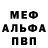 МЕФ
АЛЬФА
ПВП